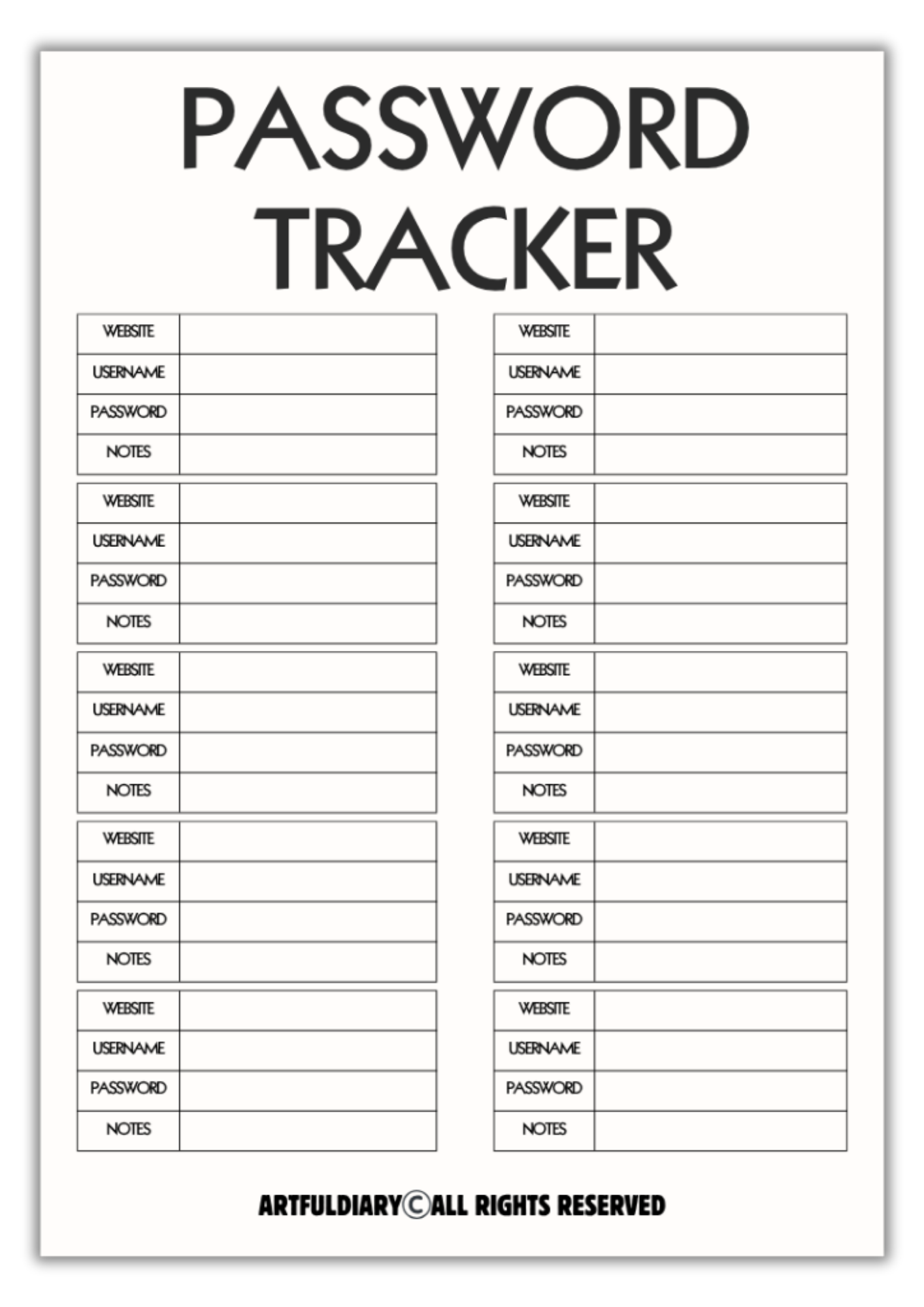 PASSWORD TRACKER

| WEBSITE | |
|---|---|
| USERNAME | |
| PASSWORD | |
| NOTES | |

| WEBSITE | |
|---|---|
| USERNAME | |
| PASSWORD | |
| NOTES | |

| WEBSITE | |
|---|---|
| USERNAME | |
| PASSWORD | |
| NOTES | |

| WEBSITE | |
|---|---|
| USERNAME | |
| PASSWORD | |
| NOTES | |

| WEBSITE | |
|---|---|
| USERNAME | |
| PASSWORD | |
| NOTES | |

| WEBSITE | |
|---|---|
| USERNAME | |
| PASSWORD | |
| NOTES | |

| WEBSITE | |
|---|---|
| USERNAME | |
| PASSWORD | |
| NOTES | |

| WEBSITE | |
|---|---|
| USERNAME | |
| PASSWORD | |
| NOTES | |

| WEBSITE | |
|---|---|
| USERNAME | |
| PASSWORD | |
| NOTES | |

| WEBSITE | |
|---|---|
| USERNAME | |
| PASSWORD | |
| NOTES | |

ARTFULDIARY©ALL RIGHTS RESERVED